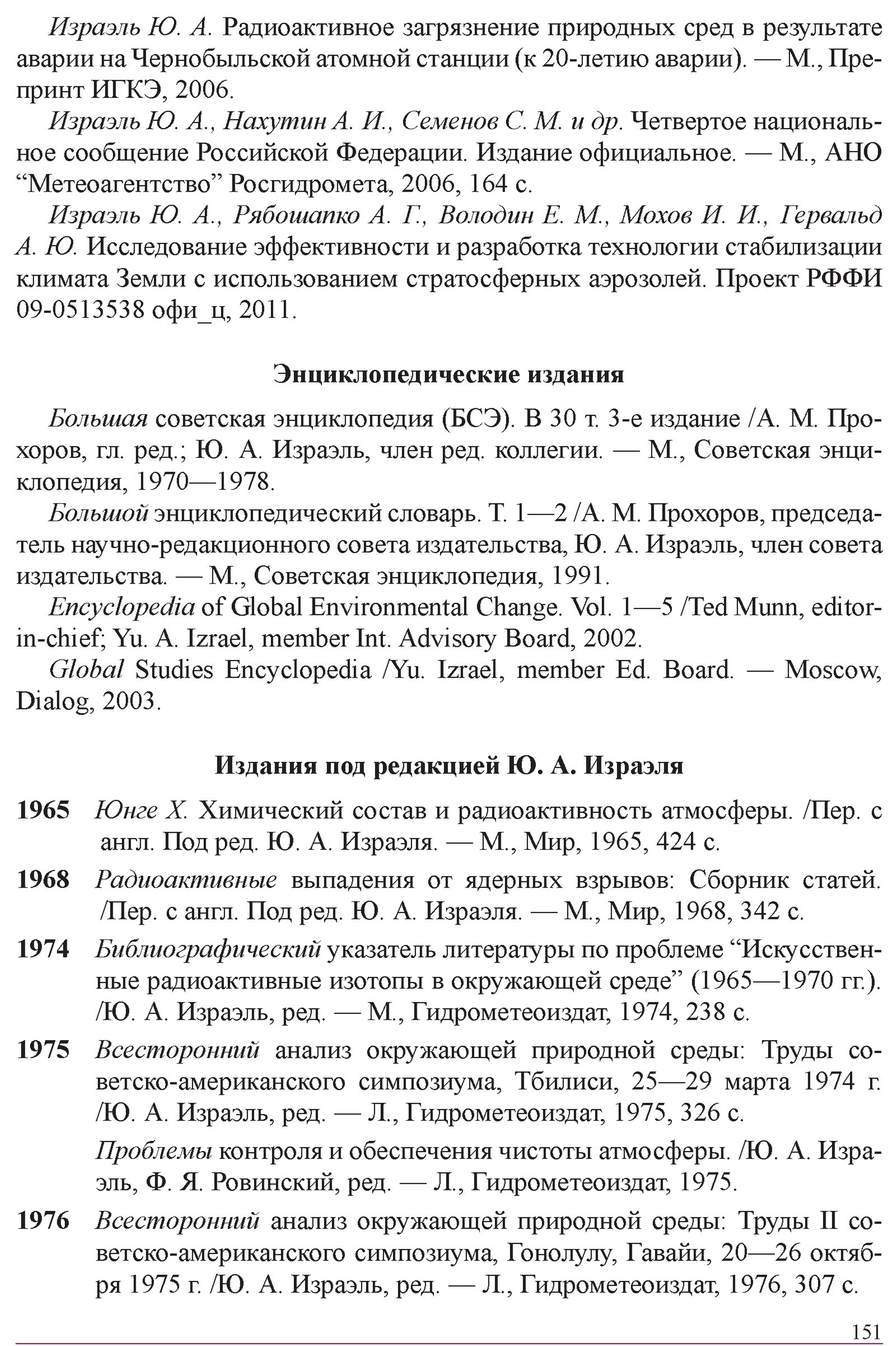 Израэль Ю. А. Радиоактивное загрязнение природных сред в результате аварии на Чернобыльской атомной станции (к 20-летию аварии). — М., Препринт ИГКЭ, 2006.

Израэль Ю. А., Нахутин А. И., Семенов С. М. и др. Четвертое национальное сообщение Российской Федерации. Издание официальное. — М., АНО “Метеоагентство” Росгидромета, 2006, 164 с.

Израэль Ю. А., Рябошапко А. Г., Володин Е. М., Мохов И. И., Гервальд А. Ю. Исследование эффективности и разработка технологии стабилизации климата Земли с использованием стратосферных аэрозолей. Проект РФФИ 09-0513538 офи_ц, 2011.

Энциклопедические издания

Большая советская энциклопедия (БСЭ). В 30 т. 3-е издание /А. М. Прохоров, гл. ред.; Ю. А. Израэль, член ред. коллегии. — М., Советская энциклопедия, 1970—1978.

Большой энциклопедический словарь. Т. 1—2 /А. М. Прохоров, председатель научно-редакционного совета издательства, Ю. А. Израэль, член совета издательства. — М., Советская энциклопедия, 1991.

Encyclopedia of Global Environmental Change. Vol. 1—5 /Ted Munn, editor-in-chief; Yu. A. Izrael, member Int. Advisory Board, 2002.

Global Studies Encyclopedia /Yu. Izrael, member Ed. Board. — Moscow, Dialog, 2003.

Издания под редакцией Ю. А. Израэля

1965 Юнге Х. Химический состав и радиоактивность атмосферы. /Пер. с англ. Под ред. Ю. А. Израэля. — М., Мир, 1965, 424 с.

1968 Радиоактивные выпадения от ядерных взрывов: Сборник статей. /Пер. с англ. Под ред. Ю. А. Израэля. — М., Мир, 1968, 342 с.

1974 Библиографический указатель литературы по проблеме “Искусственные радиоактивные изотопы в окружающей среде” (1965—1970 гг.). /Ю. А. Израэль, ред. — М., Гидрометеоиздат, 1974, 238 с.

1975 Всесторонний анализ окружающей природной среды: Труды советско-американского симпозиума, Тбилиси, 25—29 марта 1974 г. /Ю. А. Израэль, ред. — Л., Гидрометеоиздат, 1975, 326 с.

Проблемы контроля и обеспечения чистоты атмосферы. /Ю. А. Израэль, Ф. Я. Ровинский, ред. — Л., Гидрометеоиздат, 1975.

1976 Всесторонний анализ окружающей природной среды: Труды II советско-американского симпозиума, Гонолулу, Гавайи, 20—26 октября 1975 г. /Ю. А. Израэль, ред. — Л., Гидрометеоиздат, 1976, 307 с.

151